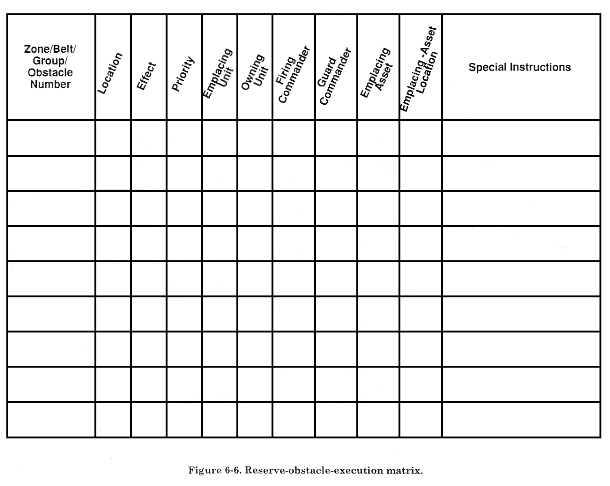 | Zone/Belt/ Group/ Obstacle Number | Location | Effect | Priority | Emplacing Unit | Owning Unit | Firing Commander | Guard Commander | Emplacing Asset | Emplacing -Asset Location | Special Instructions |
|---|---|---|---|---|---|---|---|---|---|---|
| | | | | | | | | | | |
| | | | | | | | | | | |
| | | | | | | | | | | |
| | | | | | | | | | | |
| | | | | | | | | | | |
| | | | | | | | | | | |
| | | | | | | | | | | |
| | | | | | | | | | | |
| | | | | | | | | | | |

Figure 6-6. Reserve-obstacle-execution matrix.